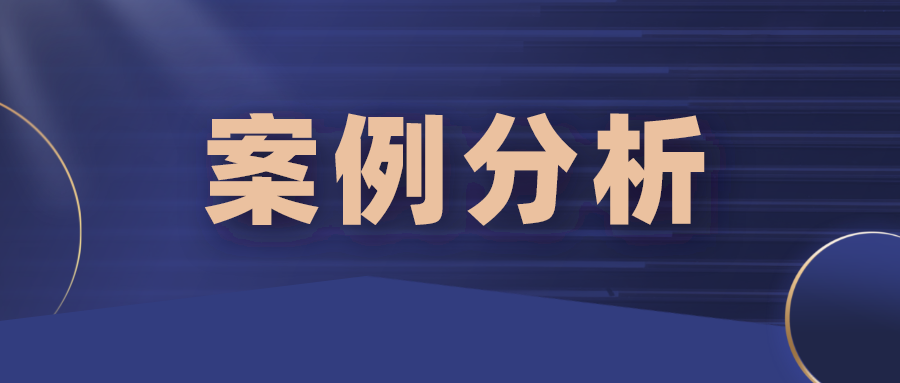 案例分析